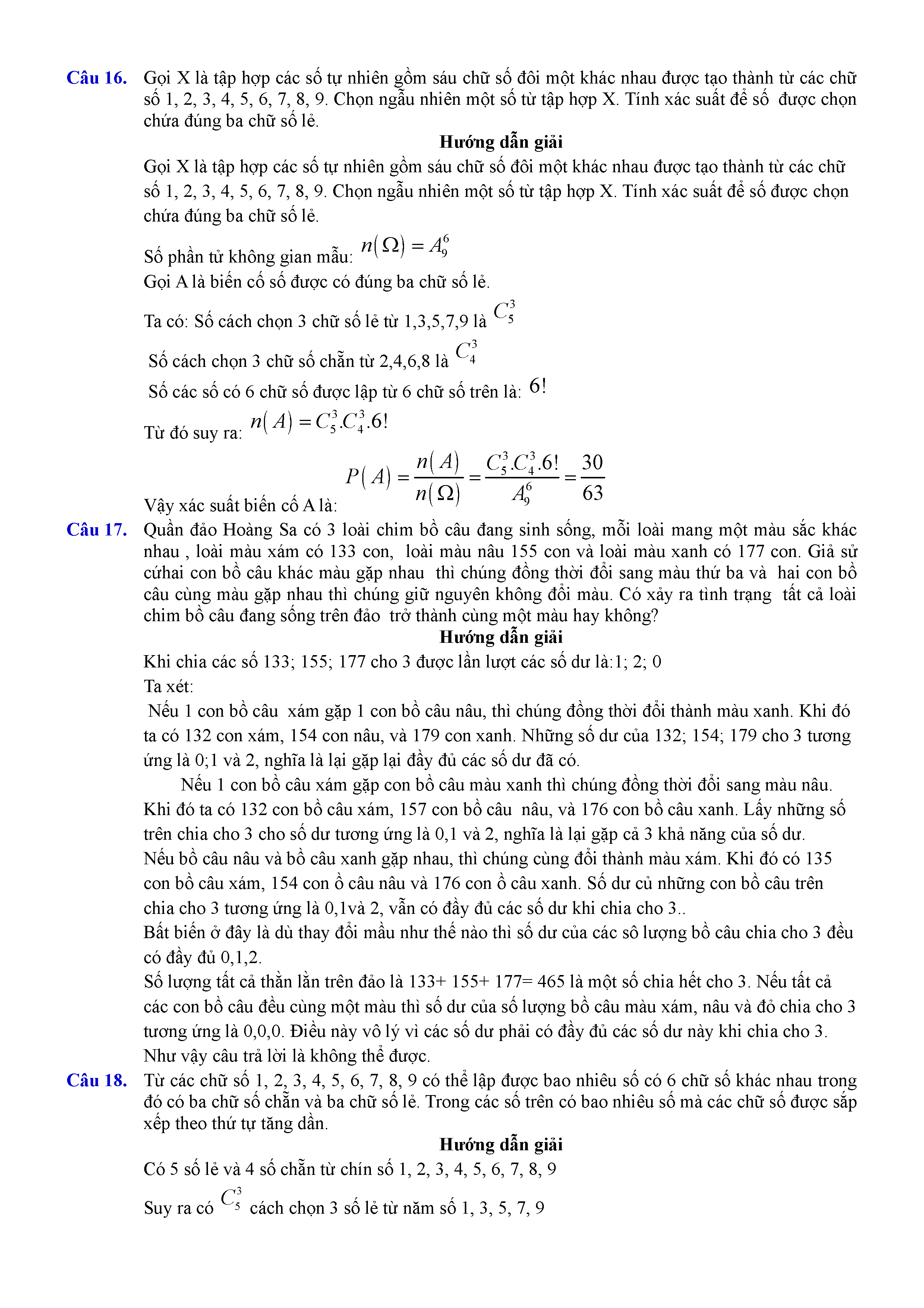 **Câu 16.** Gọi X là tập hợp các số tự nhiên gồm sáu chữ số đôi một khác nhau được tạo thành từ các chữ số 1, 2, 3, 4, 5, 6, 7, 8, 9. Chọn ngẫu nhiên một số từ tập hợp X. Tính xác suất để số được chọn chứa đúng ba chữ số lẻ.

**Hướng dẫn giải**

Gọi X là tập hợp các số tự nhiên gồm sáu chữ số đôi một khác nhau được tạo thành từ các chữ số 1, 2, 3, 4, 5, 6, 7, 8, 9. Chọn ngẫu nhiên một số từ tập hợp X. Tính xác suất để số được chọn chứa đúng ba chữ số lẻ.

Số phần tử không gian mẫu: $n(\Omega) = A_9^6$

Gọi A là biến cố số được có đúng ba chữ số lẻ.

Ta có: Số cách chọn 3 chữ số lẻ từ 1,3,5,7,9 là $C_5^3$

Số cách chọn 3 chữ số chẵn từ 2,4,6,8 là $C_4^3$

Số các số có 6 chữ số được lập từ 6 chữ số trên là: $6!$

Từ đó suy ra: $n(A) = C_5^3.C_4^3.6!$

Vậy xác suất biến cố A là: $P(A) = \frac{n(A)}{n(\Omega)} = \frac{C_5^3.C_4^3.6!}{A_9^6} = \frac{30}{63}$

**Câu 17.** Quần đảo Hoàng Sa có 3 loài chim bồ câu đang sinh sống, mỗi loài mang một màu sắc khác nhau , loài màu xám có 133 con, loài màu nâu 155 con và loài màu xanh có 177 con. Giả sử cứhai con bồ câu khác màu gặp nhau thì chúng đồng thời đổi sang màu thứ ba và hai con bồ câu cùng màu gặp nhau thì chúng giữ nguyên không đổi màu. Có xảy ra tình trạng tất cả loài chim bồ câu đang sống trên đảo trở thành cùng một màu hay không?

**Hướng dẫn giải**

Khi chia các số 133; 155; 177 cho 3 được lần lượt các số dư là:1; 2; 0

Ta xét:

Nếu 1 con bồ câu xám gặp 1 con bồ câu nâu, thì chúng đồng thời đổi thành màu xanh. Khi đó ta có 132 con xám, 154 con nâu, và 179 con xanh. Những số dư của 132; 154; 179 cho 3 tương ứng là 0;1 và 2, nghĩa là lại gặp lại đầy đủ các số dư đã có.

Nếu 1 con bồ câu xám gặp con bồ câu màu xanh thì chúng đồng thời đổi sang màu nâu. Khi đó ta có 132 con bồ câu xám, 157 con bồ câu nâu, và 176 con bồ câu xanh. Lấy những số trên chia cho 3 cho số dư tương ứng là 0,1 và 2, nghĩa là lại gặp cả 3 khả năng của số dư.

Nếu bồ câu nâu và bồ câu xanh gặp nhau, thì chúng cùng đổi thành màu xám. Khi đó có 135 con bồ câu xám, 154 con ồ câu nâu và 176 con ồ câu xanh. Số dư củ những con bồ câu trên chia cho 3 tương ứng là 0,1và 2, vẫn có đầy đủ các số dư khi chia cho 3..

Bất biến ở đây là dù thay đổi mầu như thế nào thì số dư của các sô lượng bồ câu chia cho 3 đều có đầy đủ 0,1,2.

Số lượng tất cả thằn lằn trên đảo là 133+ 155+ 177= 465 là một số chia hết cho 3. Nếu tất cả các con bồ câu đều cùng một màu thì số dư của số lượng bồ câu màu xám, nâu và đỏ chia cho 3 tương ứng là 0,0,0. Điều này vô lý vì các số dư phải có đầy đủ các số dư này khi chia cho 3.

Như vậy câu trả lời là không thể được.

**Câu 18.** Từ các chữ số 1, 2, 3, 4, 5, 6, 7, 8, 9 có thể lập được bao nhiêu số có 6 chữ số khác nhau trong đó có ba chữ số chẵn và ba chữ số lẻ. Trong các số trên có bao nhiêu số mà các chữ số được sắp xếp theo thứ tự tăng dần.

**Hướng dẫn giải**

Có 5 số lẻ và 4 số chẵn từ chín số 1, 2, 3, 4, 5, 6, 7, 8, 9

Suy ra có $C_5^3$ cách chọn 3 số lẻ từ năm số 1, 3, 5, 7, 9